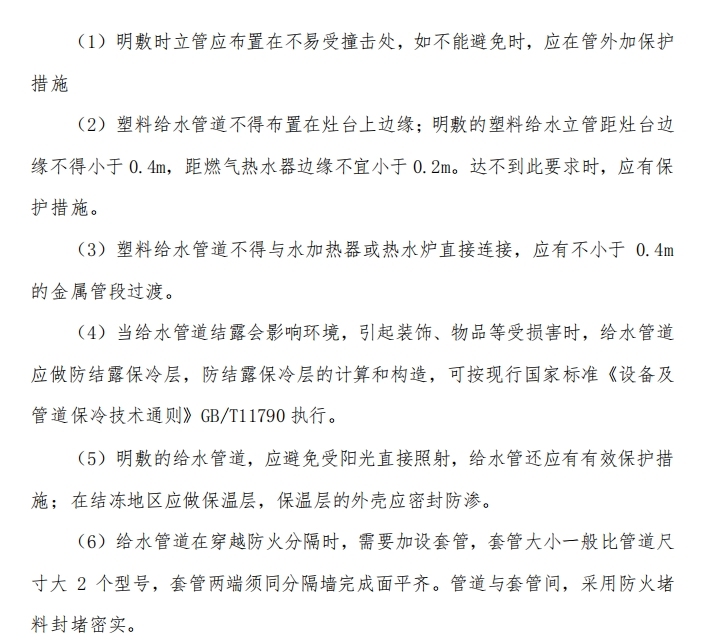 （1）明敷时立管应布置在不易受撞击处，如不能避免时，应在管外加保护措施

（2）塑料给水管道不得布置在灶台上边缘；明敷的塑料给水立管距灶台边缘不得小于 0.4m，距燃气热水器边缘不宜小于 0.2m。达不到此要求时，应有保护措施。

（3）塑料给水管道不得与水加热器或热水炉直接连接，应有不小于 0.4m 的金属管段过渡。

（4）当给水管道结露会影响环境，引起装饰、物品等受损害时，给水管道应做防结露保冷层，防结露保冷层的计算和构造，可按现行国家标准《设备及管道保冷技术通则》GB/T11790 执行。

（5）明敷的给水管道，应避免受阳光直接照射，给水管还应有有效保护措施；在结冻地区应做保温层，保温层的外壳应密封防渗。

（6）给水管道在穿越防火分隔时，需要加设套管，套管大小一般比管道尺寸大 2 个型号，套管两端须同分隔墙完成面平齐。管道与套管间，采用防火堵料封堵密实。